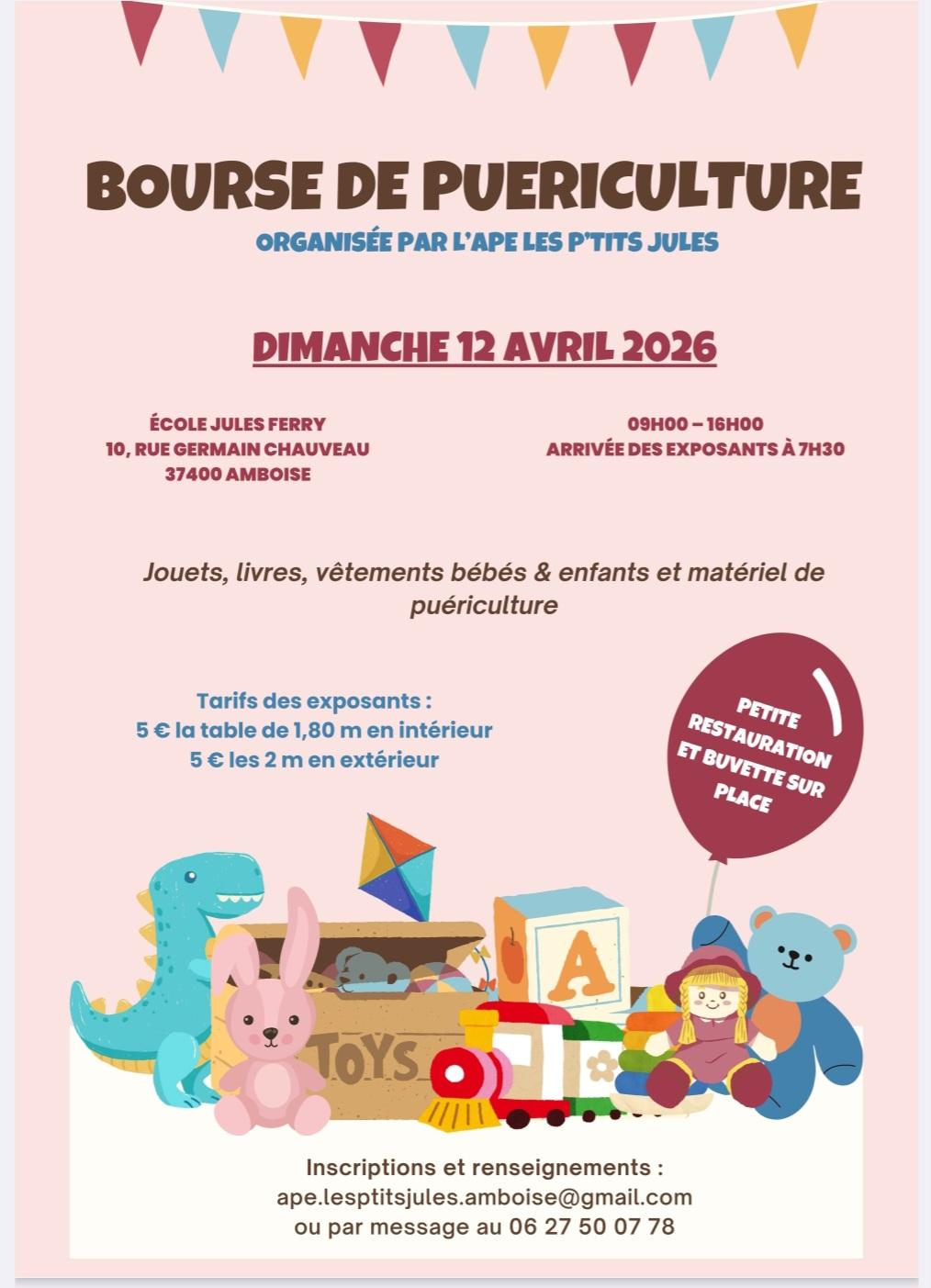 BOURSE DE PUERICULTURE
ORGANISÉE PAR L'APE LES P'TITS JULES

DIMANCHE 12 AVRIL 2026

ÉCOLE JULES FERRY
10, RUE GERMAIN CHAUVEAU
37400 AMBOISE

09H00 – 16H00
ARRIVÉE DES EXPOSANTS À 7H30

Jouets, livres, vêtements bébés & enfants et matériel de puériculture

Tarifs des exposants :
5 € la table de 1,80 m en intérieur
5 € les 2 m en extérieur

PETITE RESTAURATION ET BUVETTE SUR PLACE

A

TOYS

Inscriptions et renseignements :
ape.lesptitsjules.amboise@gmail.com
ou par message au 06 27 50 07 78